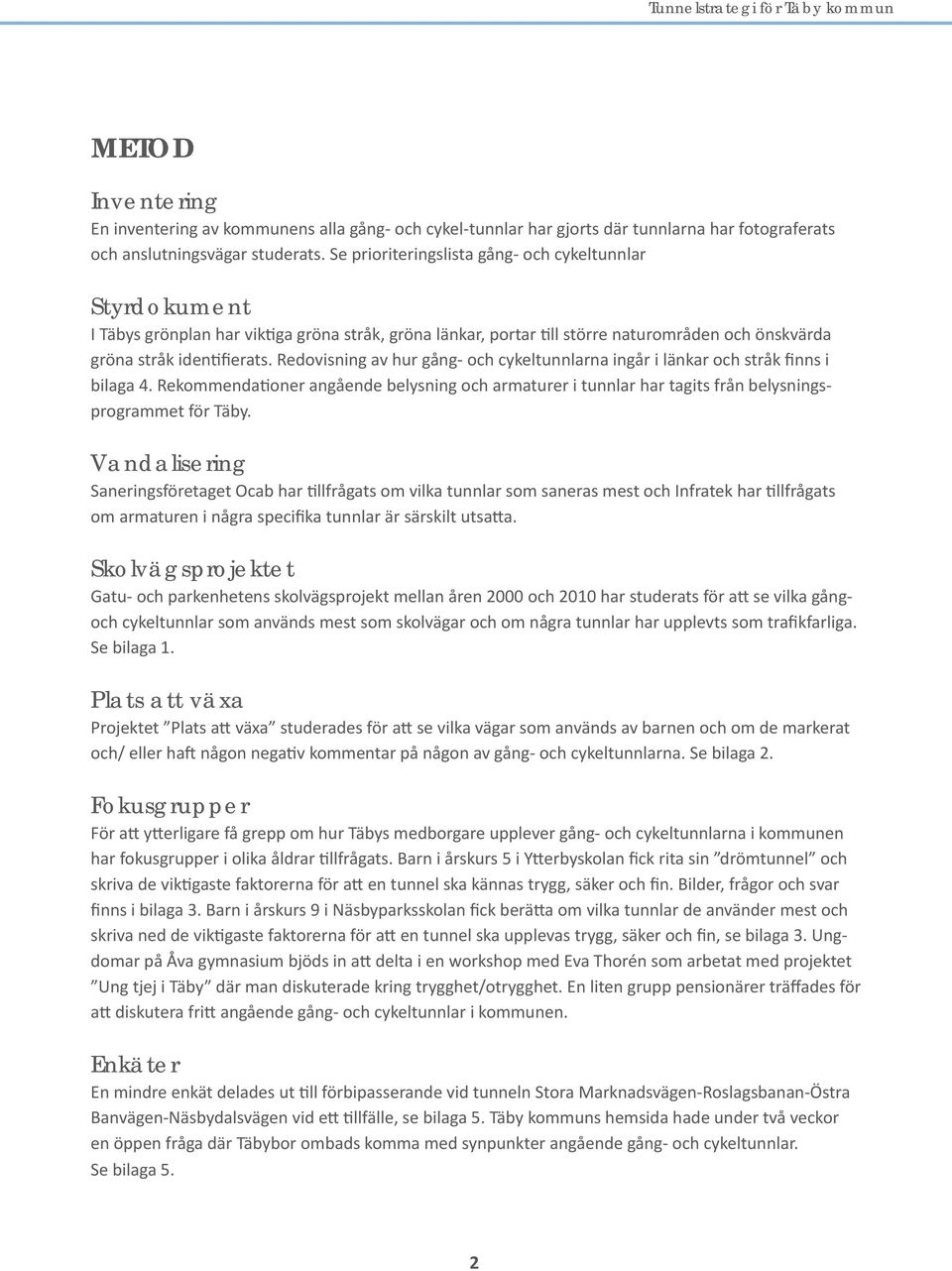 Tunnelstrategi för Täby kommun

METOD

Inventering
En inventering av kommunens alla gång- och cykel-tunnlar har gjorts där tunnlarna har fotograferats och anslutningsvägar studerats. Se prioriteringslista gång- och cykeltunnlar

Styrdokument
I Täbys grönplan har viktiga gröna stråk, gröna länkar, portar till större naturområden och önskvärda gröna stråk identifierats. Redovisning av hur gång- och cykeltunnlarna ingår i länkar och stråk finns i bilaga 4. Rekommendationer angående belysning och armaturer i tunnlar har tagits från belysningsprogrammet för Täby.

Vandalisering
Saneringsföretaget Ocab har tillfrågats om vilka tunnlar som saneras mest och Infratek har tillfrågats om armaturen i några specifika tunnlar är särskilt utsatta.

Skolvägsprojektet
Gatu- och parkenhetens skolvägsprojekt mellan åren 2000 och 2010 har studerats för att se vilka gång- och cykeltunnlar som används mest som skolvägar och om några tunnlar har upplevts som trafikfarliga. Se bilaga 1.

Plats att växa
Projektet ”Plats att växa” studerades för att se vilka vägar som används av barnen och om de markerat och/ eller haft någon negativ kommentar på någon av gång- och cykeltunnlarna. Se bilaga 2.

Fokusgrupper
För att ytterligare få grepp om hur Täbys medborgare upplever gång- och cykeltunnlarna i kommunen har fokusgrupper i olika åldrar tillfrågats. Barn i årskurs 5 i Ytterbyskolan fick rita sin ”drömtunnel” och skriva de viktigaste faktorerna för att en tunnel ska kännas trygg, säker och fin. Bilder, frågor och svar finns i bilaga 3. Barn i årskurs 9 i Näsbyparksskolan fick berätta om vilka tunnlar de använder mest och skriva ned de viktigaste faktorerna för att en tunnel ska upplevas trygg, säker och fin, se bilaga 3. Ungdomar på Åva gymnasium bjöds in att delta i en workshop med Eva Thorén som arbetat med projektet ”Ung tjej i Täby” där man diskuterade kring trygghet/otrygghet. En liten grupp pensionärer träffades för att diskutera fritt angående gång- och cykeltunnlar i kommunen.

Enkäter
En mindre enkät delades ut till förbipasserande vid tunneln Stora Marknadsvägen-Roslagsbanan-Östra Banvägen-Näsbydalsvägen vid ett tillfälle, se bilaga 5. Täby kommuns hemsida hade under två veckor en öppen fråga där Täbybor ombads komma med synpunkter angående gång- och cykeltunnlar. Se bilaga 5.

2